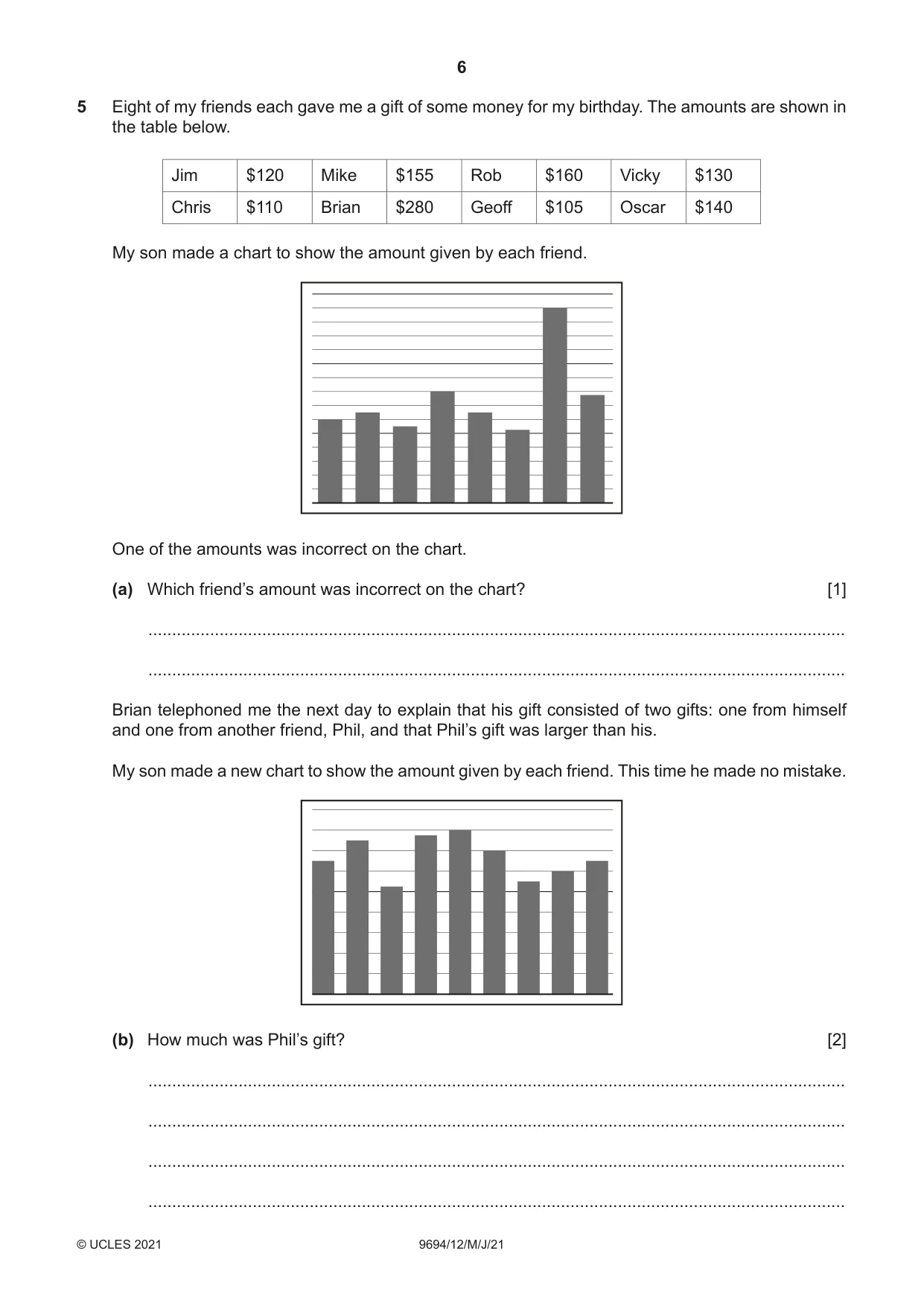 6

5 Eight of my friends each gave me a gift of some money for my birthday. The amounts are shown in the table below.

| Jim | $120 | Mike | $155 | Rob | $160 | Vicky | $130 |
|---|---|---|---|---|---|---|---|
| Chris | $110 | Brian | $280 | Geoff | $105 | Oscar | $140 |

My son made a chart to show the amount given by each friend.

One of the amounts was incorrect on the chart.

(a) Which friend's amount was incorrect on the chart? [1]

____

____

Brian telephoned me the next day to explain that his gift consisted of two gifts: one from himself and one from another friend, Phil, and that Phil's gift was larger than his.

My son made a new chart to show the amount given by each friend. This time he made no mistake.

(b) How much was Phil's gift? [2]

____

____

____

____

© UCLES 2021 9694/12/M/J/21